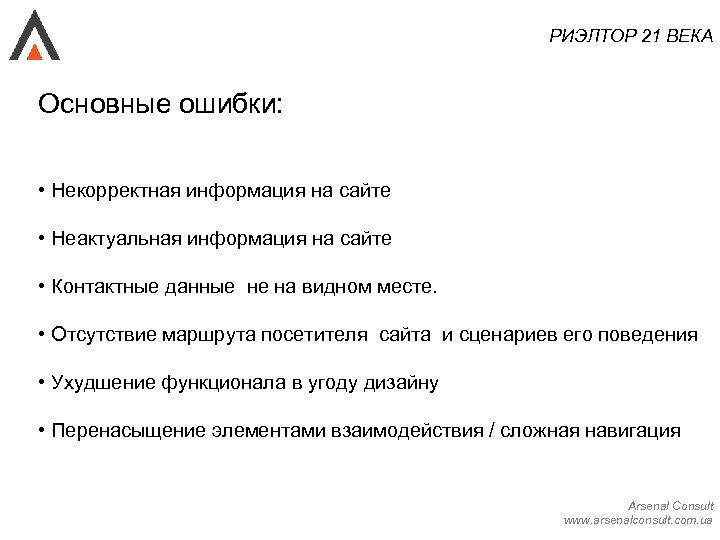 РИЭЛТОР 21 ВЕКА

Основные ошибки:

• Некорректная информация на сайте

• Неактуальная информация на сайте

• Контактные данные не на видном месте.

• Отсутствие маршрута посетителя сайта и сценариев его поведения

• Ухудшение функционала в угоду дизайну

• Перенасыщение элементами взаимодействия / сложная навигация

Arsenal Consult
www.arsenalconsult.com.ua